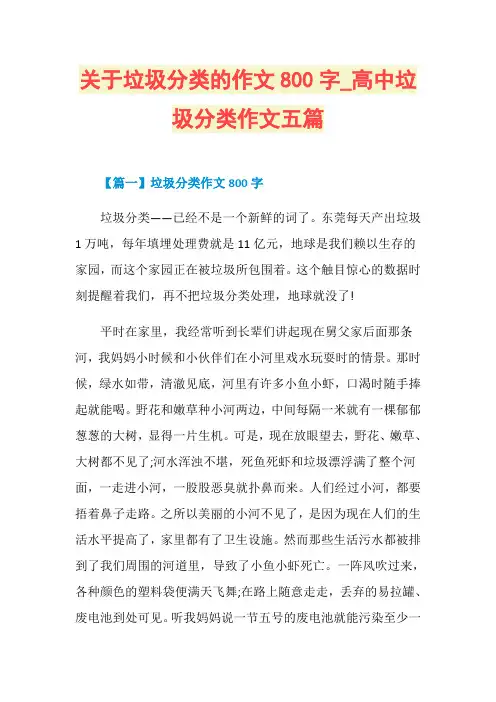 关于垃圾分类的作文 800 字_高中垃圾分类作文五篇

【篇一】垃圾分类作文 800 字

垃圾分类——已经不是一个新鲜的词了。东莞每天产出垃圾 1 万吨，每年填埋处理费就是 11 亿元，地球是我们赖以生存的家园，而这个家园正在被垃圾所包围着。这个触目惊心的数据时刻提醒着我们，再不把垃圾分类处理，地球就没了!

平时在家里，我经常听到长辈们讲起现在舅父家后面那条河，我妈妈小时候和小伙伴们在小河里戏水玩耍时的情景。那时候，绿水如带，清澈见底，河里有许多小鱼小虾，口渴时随手捧起就能喝。野花和嫩草种小河两边，中间每隔一米就有一棵郁郁葱葱的大树，显得一片生机。可是，现在放眼望去，野花、嫩草、大树都不见了;河水浑浊不堪，死鱼死虾和垃圾漂浮满了整个河面，一走进小河，一股股恶臭就扑鼻而来。人们经过小河，都要捂着鼻子走路。之所以美丽的小河不见了，是因为现在人们的生活水平提高了，家里都有了卫生设施。然而那些生活污水都被排到了我们周围的河道里，导致了小鱼小虾死亡。一阵风吹过来，各种颜色的塑料袋便满天飞舞;在路上随意走走，丢弃的易拉罐、废电池到处可见。听我妈妈说一节五号的废电池就能污染至少一